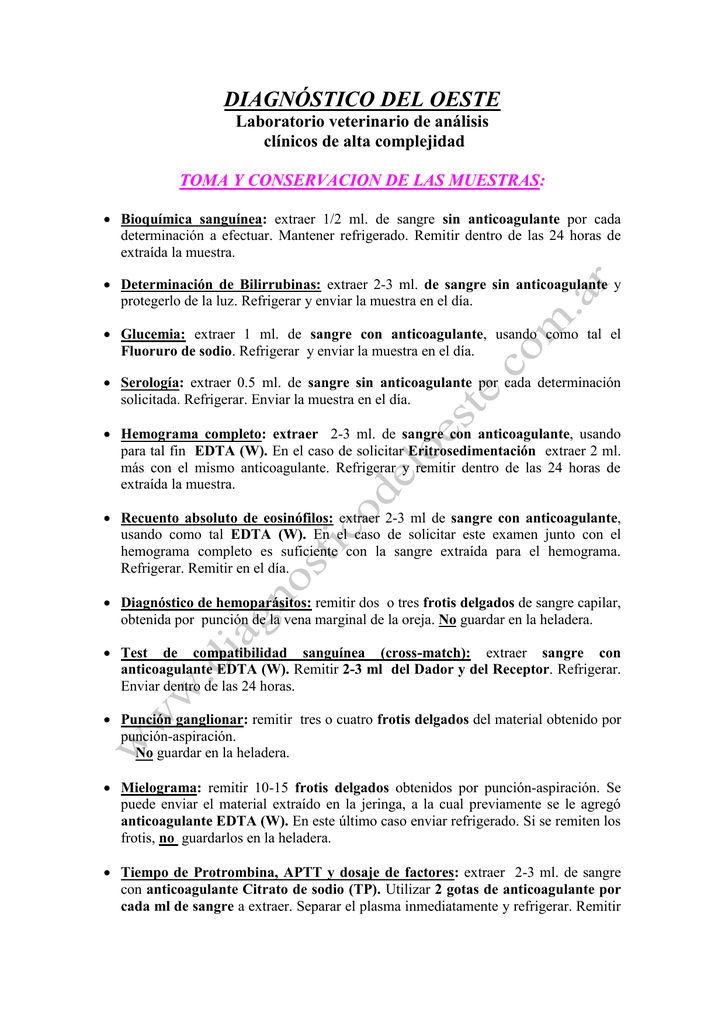 DIAGNÓSTICO DEL OESTE
Laboratorio veterinario de análisis clínicos de alta complejidad

TOMA Y CONSERVACION DE LAS MUESTRAS:

• Bioquímica sanguínea: extraer 1/2 ml. de sangre sin anticoagulante por cada determinación a efectuar. Mantener refrigerado. Remitir dentro de las 24 horas de extraída la muestra.

• Determinación de Bilirrubinas: extraer 2-3 ml. de sangre sin anticoagulante y protegerlo de la luz. Refrigerar y enviar la muestra en el día.

• Glucemia: extraer 1 ml. de sangre con anticoagulante, usando como tal el Fluoruro de sodio. Refrigerar y enviar la muestra en el día.

• Serología: extraer 0.5 ml. de sangre sin anticoagulante por cada determinación solicitada. Refrigerar. Enviar la muestra en el día.

• Hemograma completo: extraer 2-3 ml. de sangre con anticoagulante, usando para tal fin EDTA (W). En el caso de solicitar Eritrosedimentación extraer 2 ml. más con el mismo anticoagulante. Refrigerar y remitir dentro de las 24 horas de extraída la muestra.

• Recuento absoluto de eosinófilos: extraer 2-3 ml de sangre con anticoagulante, usando como tal EDTA (W). En el caso de solicitar este examen junto con el hemograma completo es suficiente con la sangre extraída para el hemograma. Refrigerar. Remitir en el día.

• Diagnóstico de hemoparásitos: remitir dos o tres frotis delgados de sangre capilar, obtenida por punción de la vena marginal de la oreja. No guardar en la heladera.

• Test de compatibilidad sanguínea (cross-match): extraer sangre con anticoagulante EDTA (W). Remitir 2-3 ml del Dador y del Receptor. Refrigerar. Enviar dentro de las 24 horas.

• Punción ganglionar: remitir tres o cuatro frotis delgados del material obtenido por punción-aspiración.
No guardar en la heladera.

• Mielograma: remitir 10-15 frotis delgados obtenidos por punción-aspiración. Se puede enviar el material extraído en la jeringa, a la cual previamente se le agregó anticoagulante EDTA (W). En este último caso enviar refrigerado. Si se remiten los frotis, no guardarlos en la heladera.

• Tiempo de Protrombina, APTT y dosaje de factores: extraer 2-3 ml. de sangre con anticoagulante Citrato de sodio (TP). Utilizar 2 gotas de anticoagulante por cada ml de sangre a extraer. Separar el plasma inmediatamente y refrigerar. Remitir

www.diagnosticodeloeste.com.ar